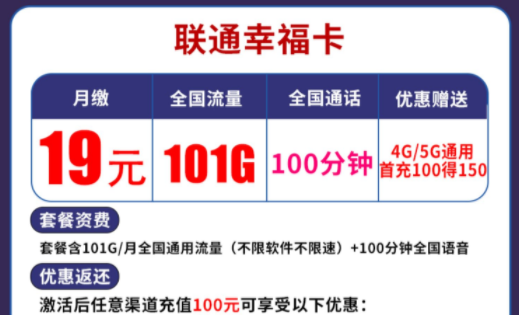 联通幸福卡

| 月缴 | 全国流量 | 全国通话 | 优惠赠送 |
|---|---|---|---|
| 19元 | 101G | 100分钟 | 4G/5G通用 首充100得150 |

套餐资费

套餐含101G/月全国通用流量（不限软件不限速）+100分钟全国语音

优惠返还

激活后任意渠道充值100元可享受以下优惠：